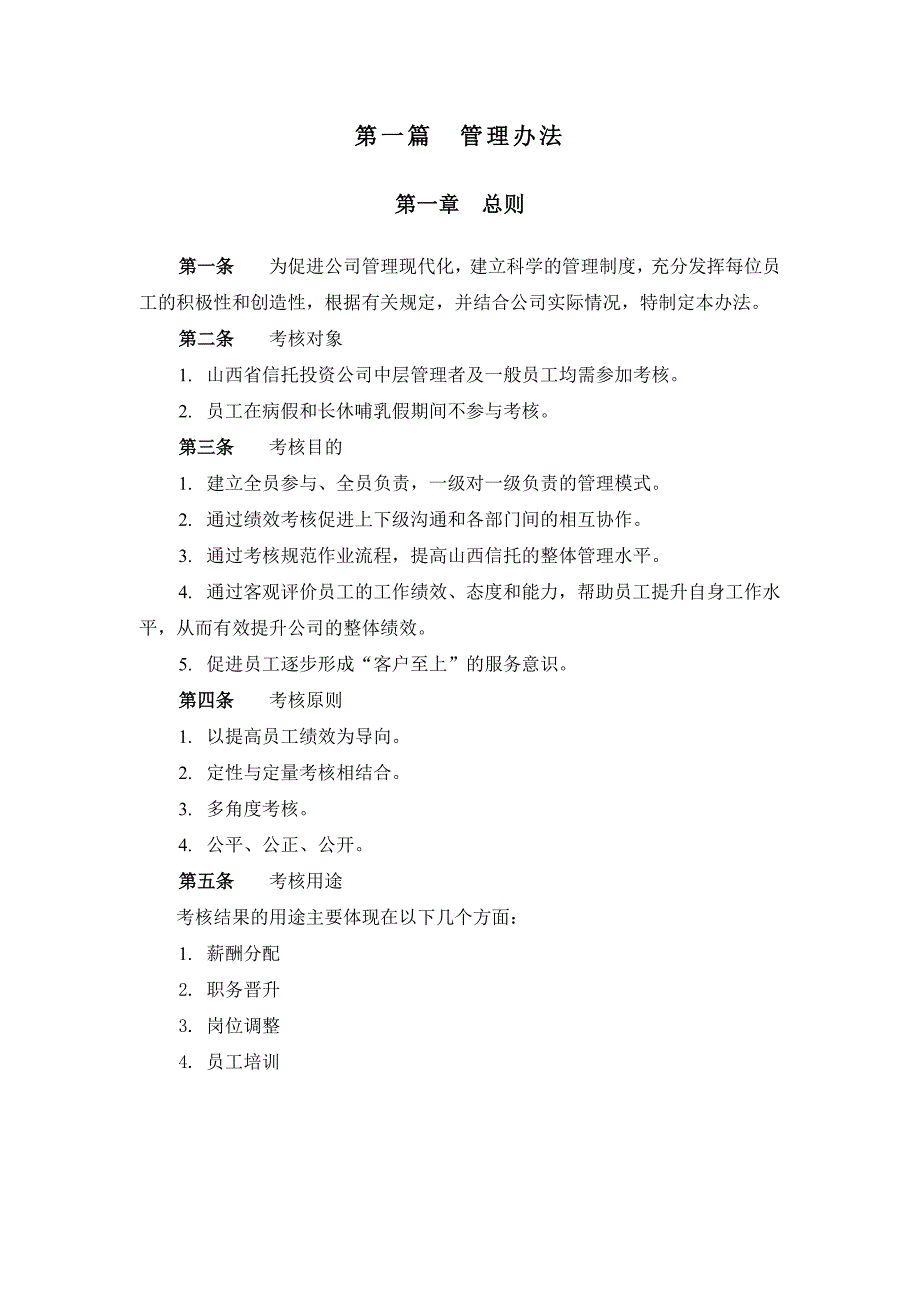 第一篇　管理办法

第一章　总则

第一条　　为促进公司管理现代化，建立科学的管理制度，充分发挥每位员工的积极性和创造性，根据有关规定，并结合公司实际情况，特制定本办法。

第二条　　考核对象

1. 山西省信托投资公司中层管理者及一般员工均需参加考核。

2. 员工在病假和长休哺乳假期间不参与考核。

第三条　　考核目的

1. 建立全员参与、全员负责，一级对一级负责的管理模式。

2. 通过绩效考核促进上下级沟通和各部门间的相互协作。

3. 通过考核规范作业流程，提高山西信托的整体管理水平。

4. 通过客观评价员工的工作绩效、态度和能力，帮助员工提升自身工作水平，从而有效提升公司的整体绩效。

5. 促进员工逐步形成“客户至上”的服务意识。

第四条　　考核原则

1. 以提高员工绩效为导向。

2. 定性与定量考核相结合。

3. 多角度考核。

4. 公平、公正、公开。

第五条　　考核用途

考核结果的用途主要体现在以下几个方面：

1. 薪酬分配

2. 职务晋升

3. 岗位调整

4. 员工培训